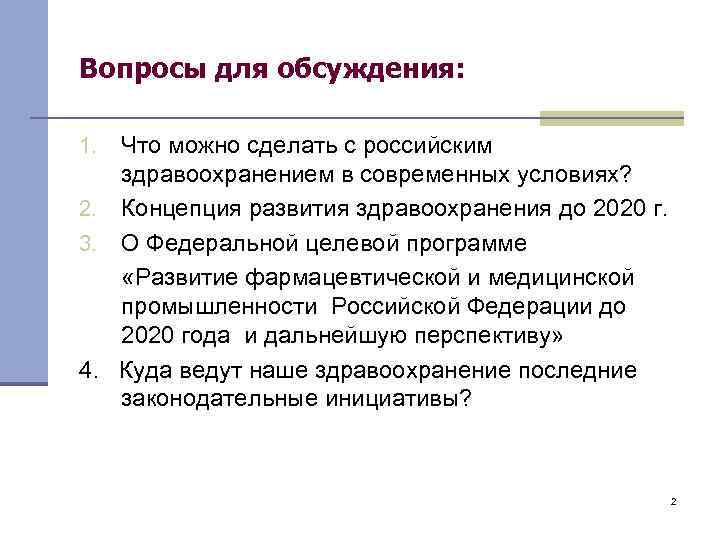 Вопросы для обсуждения:

1. Что можно сделать с российским здравоохранением в современных условиях?
2. Концепция развития здравоохранения до 2020 г.
3. О Федеральной целевой программе «Развитие фармацевтической и медицинской промышленности Российской Федерации до 2020 года и дальнейшую перспективу»
4. Куда ведут наше здравоохранение последние законодательные инициативы?

2